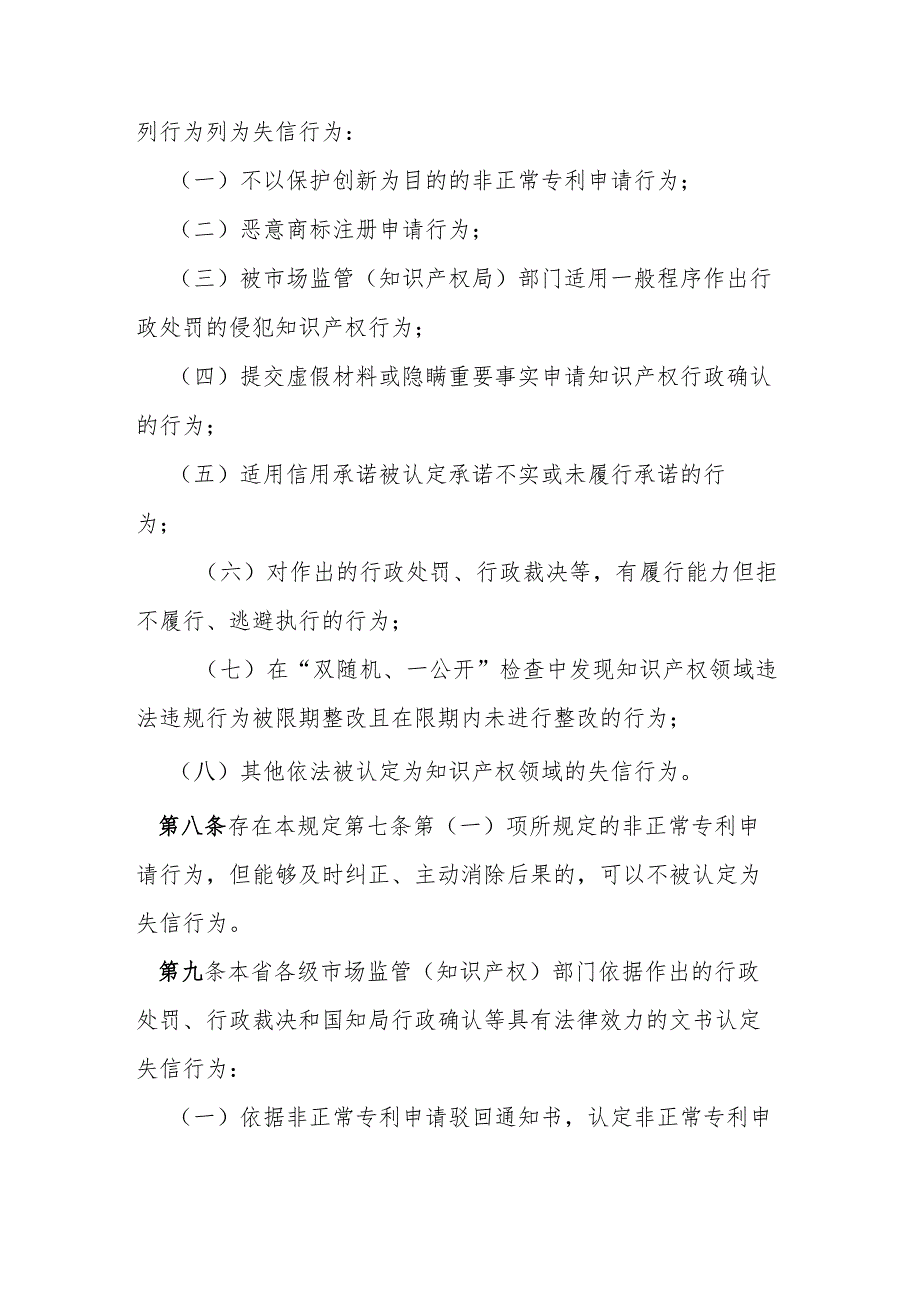 列行为列为失信行为：

（一）不以保护创新为目的的非正常专利申请行为；

（二）恶意商标注册申请行为；

（三）被市场监管（知识产权局）部门适用一般程序作出行政处罚的侵犯知识产权行为；

（四）提交虚假材料或隐瞒重要事实申请知识产权行政确认的行为；

（五）适用信用承诺被认定承诺不实或未履行承诺的行为；

（六）对作出的行政处罚、行政裁决等，有履行能力但拒不履行、逃避执行的行为；

（七）在“双随机、一公开”检查中发现知识产权领域违法违规行为被限期整改且在限期内未进行整改的行为；

（八）其他依法被认定为知识产权领域的失信行为。

第八条存在本规定第七条第（一）项所规定的非正常专利申请行为，但能够及时纠正、主动消除后果的，可以不被认定为失信行为。

第九条本省各级市场监管（知识产权）部门依据作出的行政处罚、行政裁决和国知局行政确认等具有法律效力的文书认定失信行为：

（一）依据非正常专利申请驳回通知书，认定非正常专利申